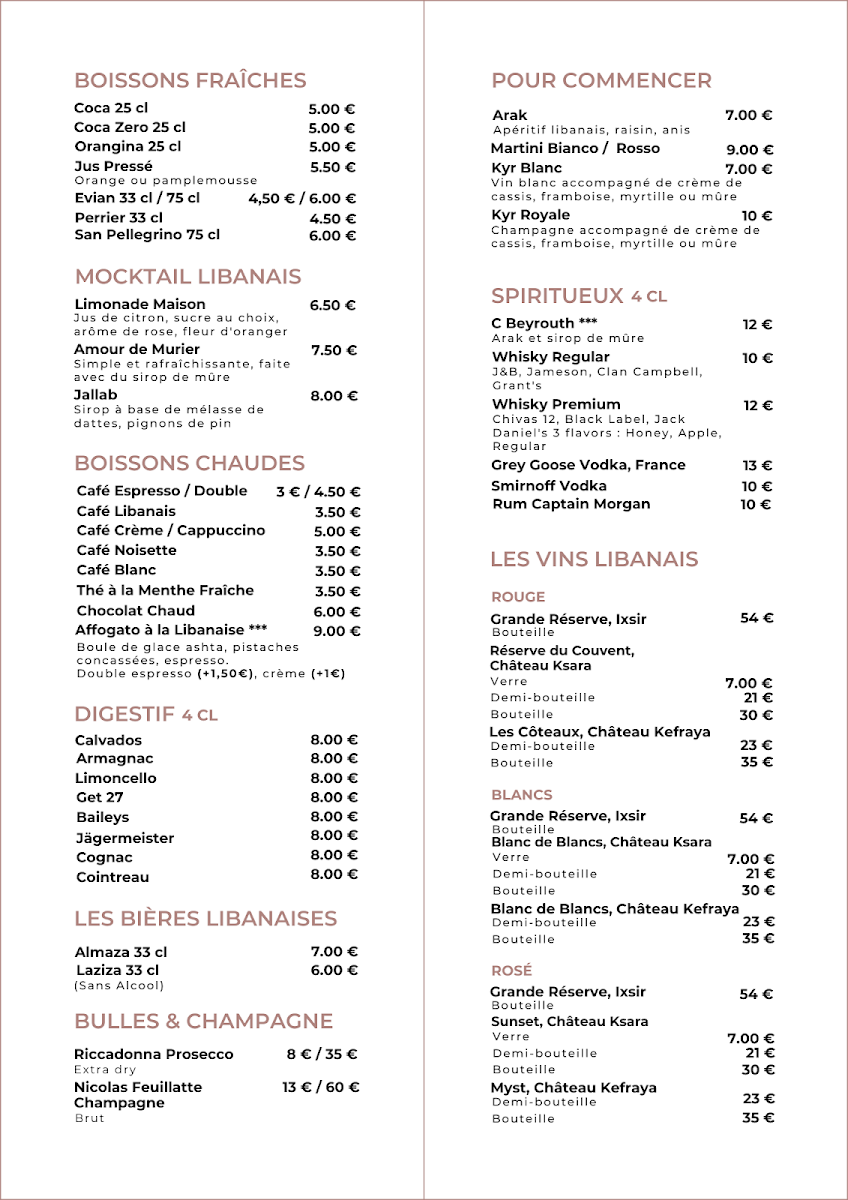 BOISSONS FRAÎCHES

Coca 25 cl 5.00 €
Coca Zero 25 cl 5.00 €
Orangina 25 cl 5.00 €
Jus Pressé 5.50 €
Orange ou pamplemousse
Evian 33 cl / 75 cl 4,50 € / 6.00 €
Perrier 33 cl 4.50 €
San Pellegrino 75 cl 6.00 €

MOCKTAIL LIBANAIS

Limonade Maison 6.50 €
Jus de citron, sucre au choix, arôme de rose, fleur d'oranger
Amour de Murier 7.50 €
Simple et rafraîchissante, faite avec du sirop de mûre
Jallab 8.00 €
Sirop à base de mélasse de dattes, pignons de pin

BOISSONS CHAUDES

Café Espresso / Double 3 € / 4.50 €
Café Libanais 3.50 €
Café Crème / Cappuccino 5.00 €
Café Noisette 3.50 €
Café Blanc 3.50 €
Thé à la Menthe Fraîche 3.50 €
Chocolat Chaud 6.00 €
Affogato à la Libanaise *** 9.00 €
Boule de glace ashta, pistaches concassées, espresso. Double espresso (+1,50€), crème (+1€)

DIGESTIF 4 CL

Calvados 8.00 €
Armagnac 8.00 €
Limoncello 8.00 €
Get 27 8.00 €
Baileys 8.00 €
Jägermeister 8.00 €
Cognac 8.00 €
Cointreau 8.00 €

LES BIÈRES LIBANAISES

Almaza 33 cl 7.00 €
Laziza 33 cl 6.00 €
(Sans Alcool)

BULLES & CHAMPAGNE

Riccadonna Prosecco 8 € / 35 €
Extra dry
Nicolas Feuillatte Champagne 13 € / 60 €
Brut

POUR COMMENCER

Arak 7.00 €
Apéritif libanais, raisin, anis
Martini Bianco / Rosso 9.00 €
Kyr Blanc 7.00 €
Vin blanc accompagné de crème de cassis, framboise, myrtille ou mûre
Kyr Royale 10 €
Champagne accompagné de crème de cassis, framboise, myrtille ou mûre

SPIRITUEUX 4 CL

C Beyrouth *** 12 €
Arak et sirop de mûre
Whisky Regular 10 €
J&B, Jameson, Clan Campbell, Grant's
Whisky Premium 12 €
Chivas 12, Black Label, Jack Daniel's 3 flavors : Honey, Apple, Regular
Grey Goose Vodka, France 13 €
Smirnoff Vodka 10 €
Rum Captain Morgan 10 €

LES VINS LIBANAIS

ROUGE

Grande Réserve, Ixsir 54 €
Bouteille
Réserve du Couvent, Château Ksara
Verre 7.00 €
Demi-bouteille 21 €
Bouteille 30 €
Les Côteaux, Château Kefraya
Demi-bouteille 23 €
Bouteille 35 €

BLANCS

Grande Réserve, Ixsir 54 €
Bouteille
Blanc de Blancs, Château Ksara
Verre 7.00 €
Demi-bouteille 21 €
Bouteille 30 €
Blanc de Blancs, Château Kefraya
Demi-bouteille 23 €
Bouteille 35 €

ROSÉ

Grande Réserve, Ixsir 54 €
Bouteille
Sunset, Château Ksara
Verre 7.00 €
Demi-bouteille 21 €
Bouteille 30 €
Myst, Château Kefraya
Demi-bouteille 23 €
Bouteille 35 €